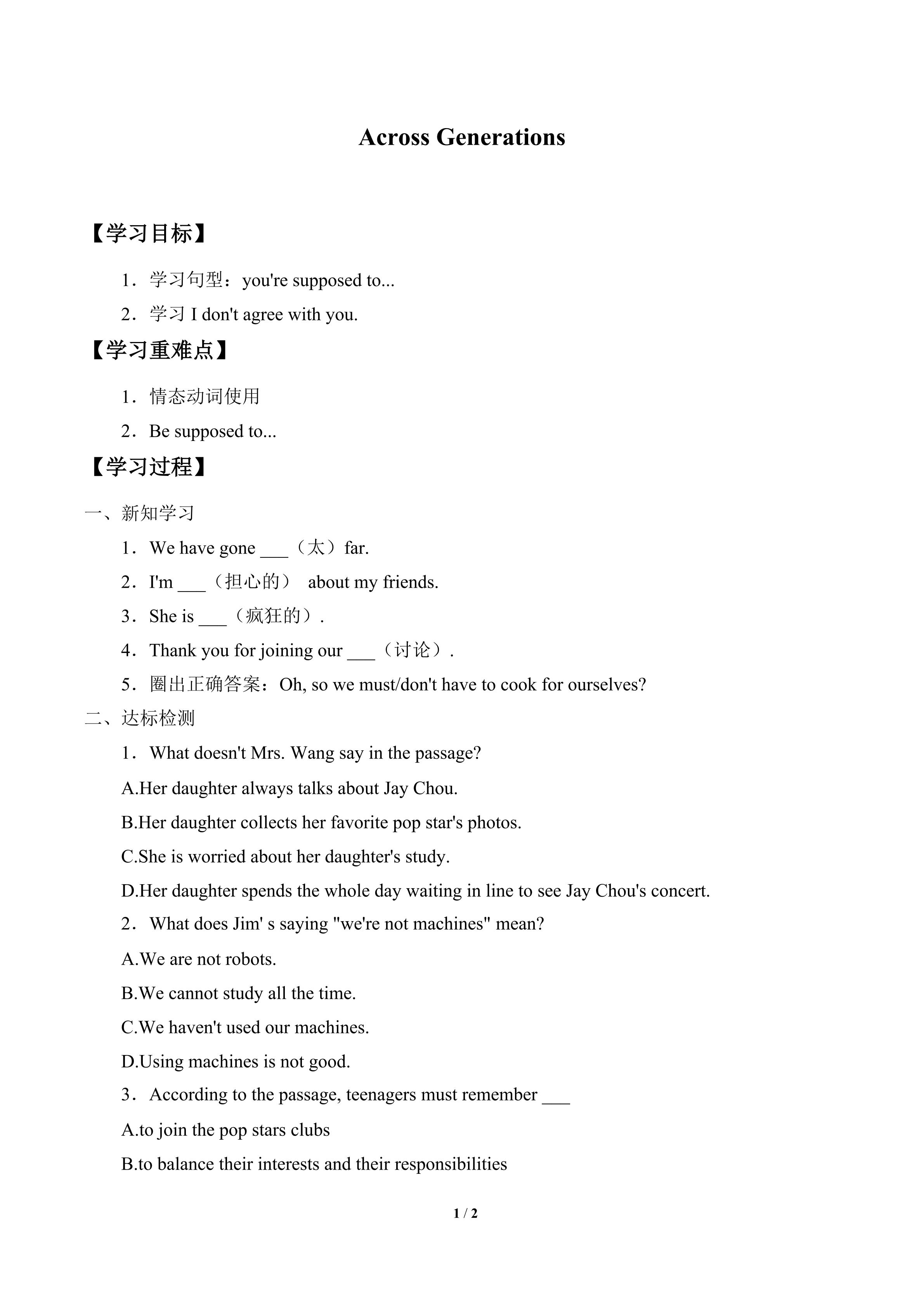 Across Generations

【学习目标】

1．学习句型：you're supposed to...

2．学习 I don't agree with you.

【学习重难点】

1．情态动词使用

2．Be supposed to...

【学习过程】

一、新知学习

1．We have gone ___（太）far.

2．I'm ___（担心的） about my friends.

3．She is ___（疯狂的）.

4．Thank you for joining our ___（讨论）.

5．圈出正确答案：Oh, so we must/don't have to cook for ourselves?

二、达标检测

1．What doesn't Mrs. Wang say in the passage?

A.Her daughter always talks about Jay Chou.

B.Her daughter collects her favorite pop star's photos.

C.She is worried about her daughter's study.

D.Her daughter spends the whole day waiting in line to see Jay Chou's concert.

2．What does Jim' s saying "we're not machines" mean?

A.We are not robots.

B.We cannot study all the time.

C.We haven't used our machines.

D.Using machines is not good.

3．According to the passage, teenagers must remember ___

A.to join the pop stars clubs

B.to balance their interests and their responsibilities

1 / 2